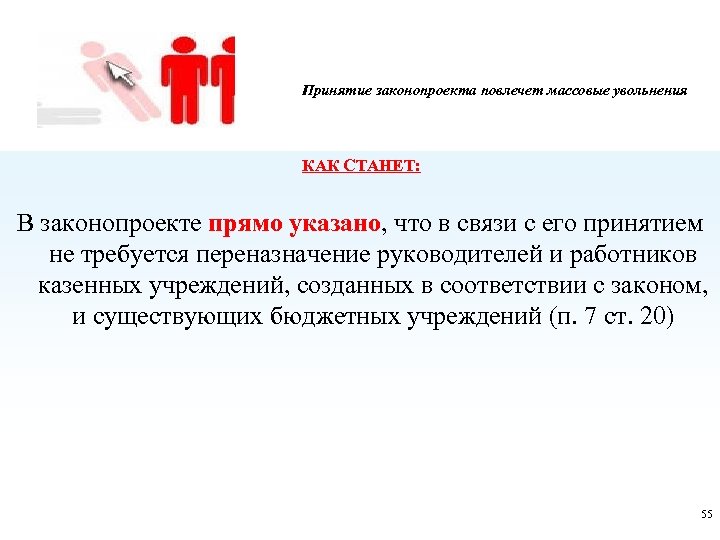 Принятие законопроекта повлечет массовые увольнения

КАК СТАНЕТ:

В законопроекте прямо указано, что в связи с его принятием не требуется переназначение руководителей и работников казенных учреждений, созданных в соответствии с законом, и существующих бюджетных учреждений (п. 7 ст. 20)

55